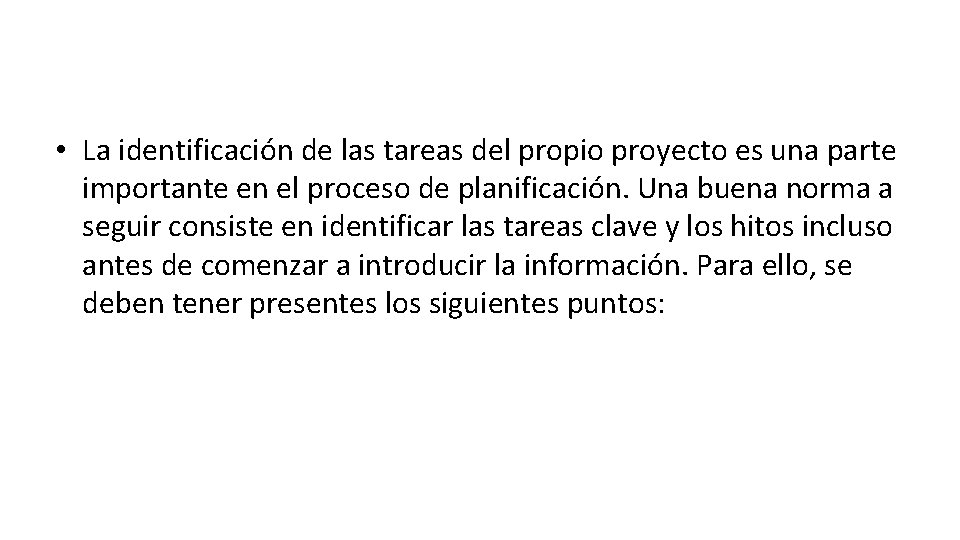 • La identificación de las tareas del propio proyecto es una parte importante en el proceso de planificación. Una buena norma a seguir consiste en identificar las tareas clave y los hitos incluso antes de comenzar a introducir la información. Para ello, se deben tener presentes los siguientes puntos: